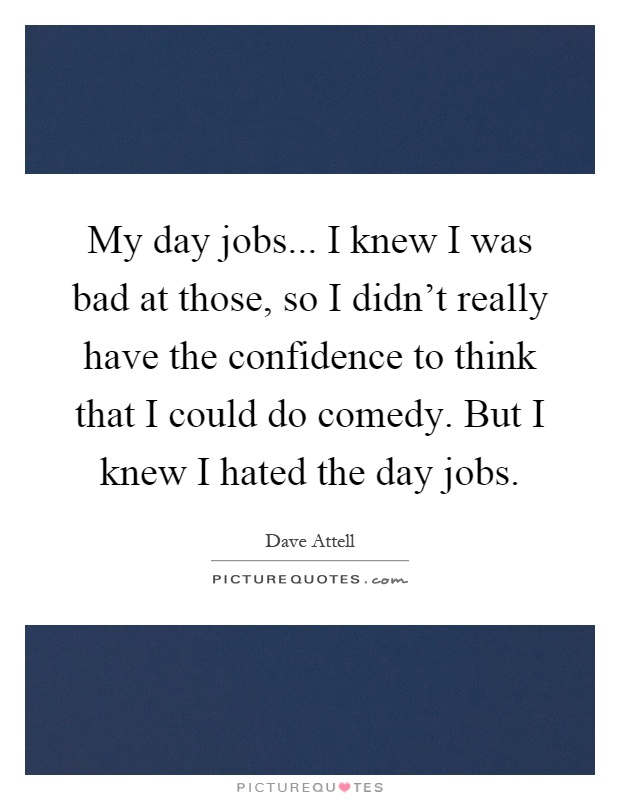 My day jobs... I knew I was bad at those, so I didn’t really have the confidence to think that I could do comedy. But I knew I hated the day jobs.

Dave Attell

PICTUREQUOTES.com

PICTUREQUOTES